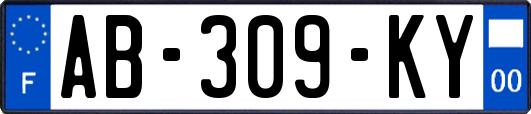 F
AB-309-KY
00